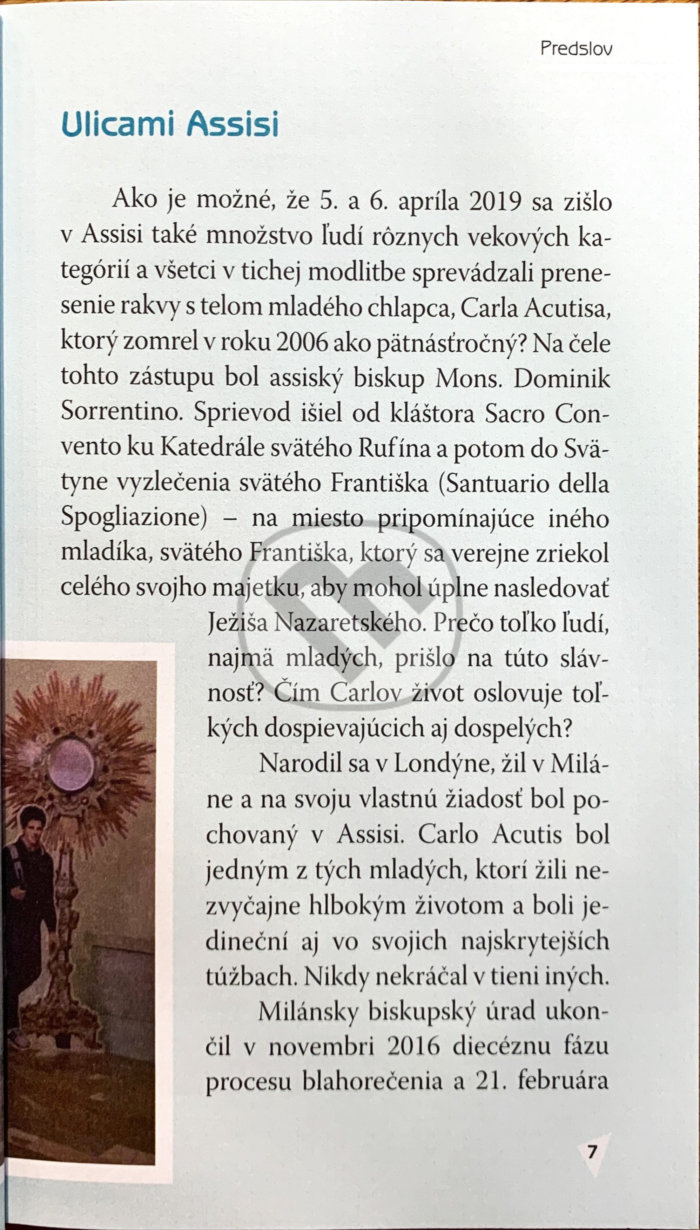 Predslov

Ulicami Assisi

Ako je možné, že 5. a 6. apríla 2019 sa zišlo v Assisi také množstvo ľudí rôznych vekových kategórií a všetci v tichej modlitbe sprevádzali prenesenie rakvy s telom mladého chlapca, Carla Acutisa, ktorý zomrel v roku 2006 ako pätnásťročný? Na čele tohto zástupu bol assiský biskup Mons. Dominik Sorrentino. Sprievod išiel od kláštora Sacro Convento ku Katedrále svätého Rufína a potom do Svätyne vyzlečenia svätého Františka (Santuario della Spogliazione) – na miesto pripomínajúce iného mladíka, svätého Františka, ktorý sa verejne zriekol celého svojho majetku, aby mohol úplne nasledovať Ježiša Nazaretského. Prečo toľko ľudí, najmä mladých, prišlo na túto slávnosť? Čím Carlov život oslovuje toľkých dospievajúcich aj dospelých?

Narodil sa v Londýne, žil v Miláne a na svoju vlastnú žiadosť bol pochovaný v Assisi. Carlo Acutis bol jedným z tých mladých, ktorí žili nezvyčajne hlbokým životom a boli jedineční aj vo svojich najskrytejších túžbach. Nikdy nekráčal v tieni iných.

Milánsky biskupský úrad ukončil v novembri 2016 diecéznu fázu procesu blahorečenia a 21. februára

7